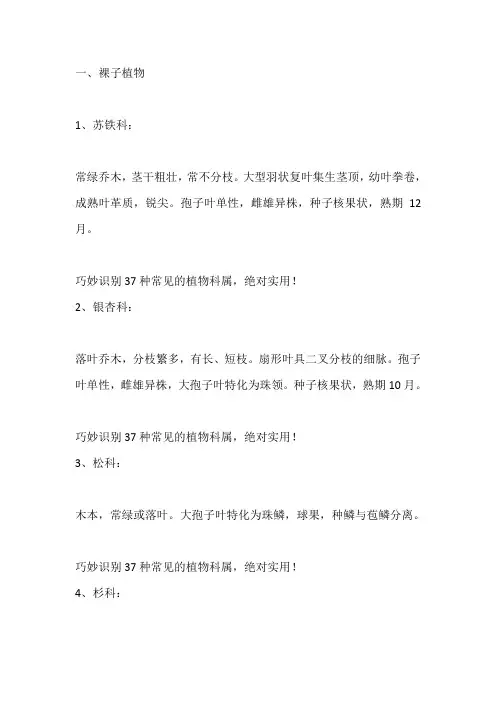 一、裸子植物

1、苏铁科：

常绿乔木，茎干粗壮，常不分枝。大型羽状复叶集生茎顶，幼叶拳卷，成熟叶革质，锐尖。孢子叶单性，雌雄异株，种子核果状，熟期 12 月。

巧妙识别 37 种常见的植物科属，绝对实用！
2、银杏科：

落叶乔木，分枝繁多，有长、短枝。扇形叶具二叉分枝的细脉。孢子叶单性，雌雄异株，大孢子叶特化为珠领。种子核果状，熟期 10 月。

巧妙识别 37 种常见的植物科属，绝对实用！
3、松科：

木本，常绿或落叶。大孢子叶特化为珠鳞，球果，种鳞与苞鳞分离。

巧妙识别 37 种常见的植物科属，绝对实用！
4、杉科：